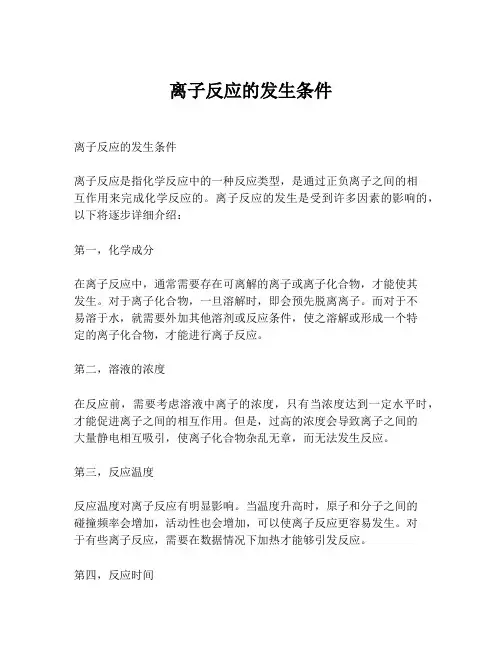 离子反应的发生条件

离子反应的发生条件

离子反应是指化学反应中的一种反应类型，是通过正负离子之间的相互作用来完成化学反应的。离子反应的发生是受到许多因素的影响的，以下将逐步详细介绍：

第一，化学成分

在离子反应中，通常需要存在可离解的离子或离子化合物，才能使其发生。对于离子化合物，一旦溶解时，即会预先脱离离子。而对于不易溶于水，就需要外加其他溶剂或反应条件，使之溶解或形成一个特定的离子化合物，才能进行离子反应。

第二，溶液的浓度

在反应前，需要考虑溶液中离子的浓度，只有当浓度达到一定水平时，才能促进离子之间的相互作用。但是，过高的浓度会导致离子之间的大量静电相互吸引，使离子化合物杂乱无章，而无法发生反应。

第三，反应温度

反应温度对离子反应有明显影响。当温度升高时，原子和分子之间的碰撞频率会增加，活动性也会增加，可以使离子反应更容易发生。对于有些离子反应，需要在数据情况下加热才能够引发反应。

第四，反应时间